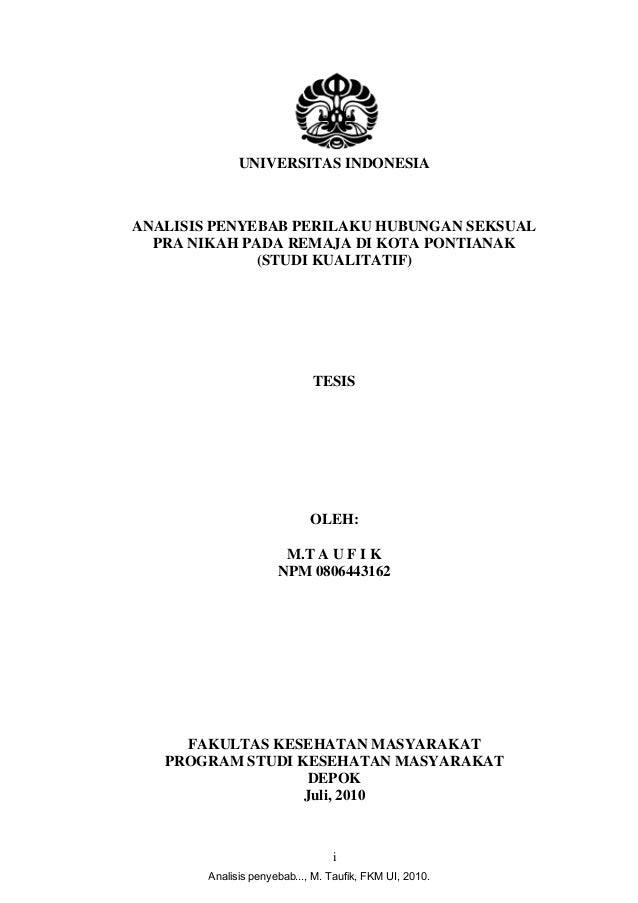 UNIVERSITAS INDONESIA

ANALISIS PENYEBAB PERILAKU HUBUNGAN SEKSUAL PRA NIKAH PADA REMAJA DI KOTA PONTIANAK (STUDI KUALITATIF)

TESIS

OLEH:

M.T A U F I K
NPM 0806443162

FAKULTAS KESEHATAN MASYARAKAT
PROGRAM STUDI KESEHATAN MASYARAKAT
DEPOK
Juli, 2010

i

Analisis penyebab..., M. Taufik, FKM UI, 2010.